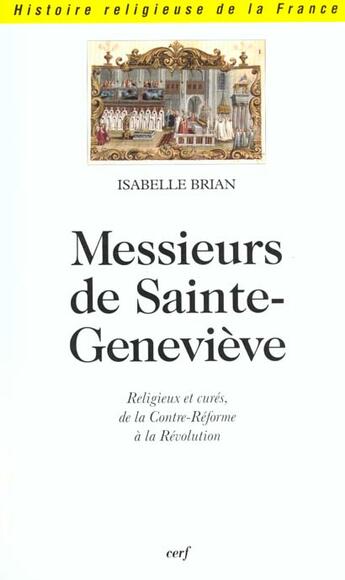 Histoire religieuse de la France

ISABELLE BRIAN

Messieurs de Sainte-Geneviève

Religieux et curés, de la Contre-Réforme à la Révolution

cerf